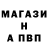 МАГАЗИ
Н
А ПВП